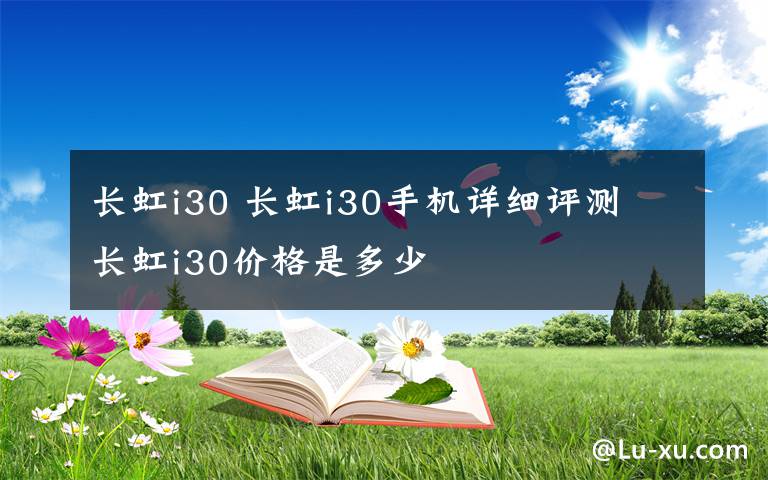 长虹i30 长虹i30手机详细评测
长虹i30价格是多少

@Lu-xu.com